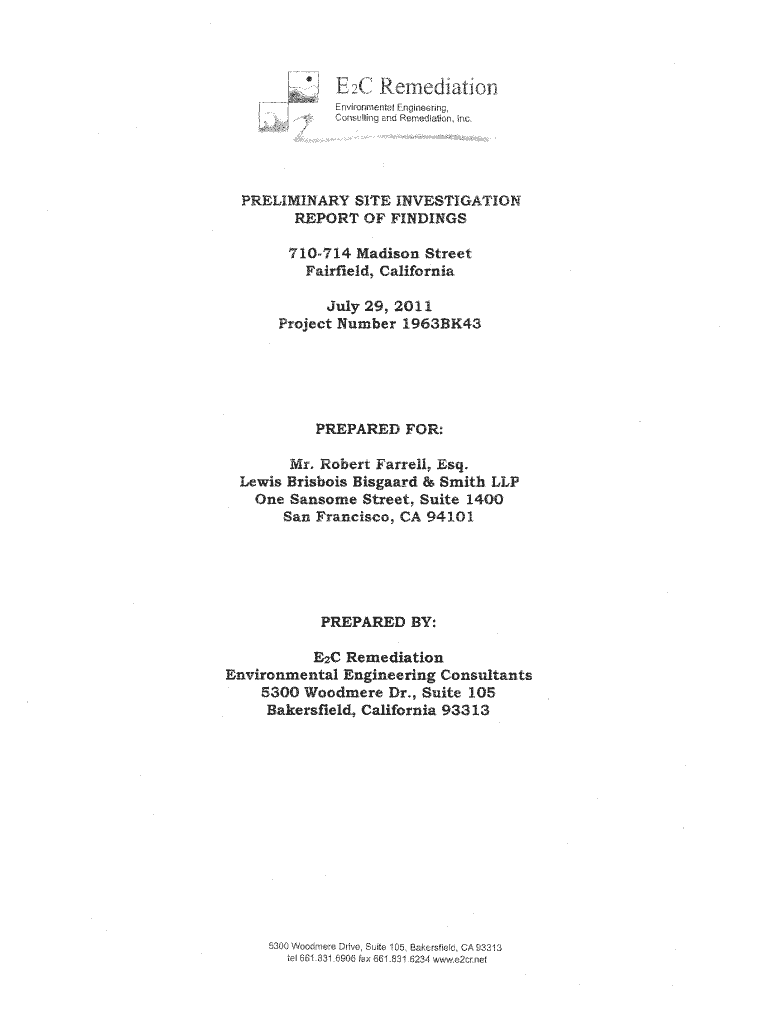 E2C Remediation
Environmental Engineering, Consulting and Remediation, Inc.

PRELIMINARY SITE INVESTIGATION
REPORT OF FINDINGS

710-714 Madison Street
Fairfield, California

July 29, 2011
Project Number 1963BK43

PREPARED FOR:

Mr. Robert Farrell, Esq.
Lewis Brisbois Bisgaard & Smith LLP
One Sansome Street, Suite 1400
San Francisco, CA 94101

PREPARED BY:

E2C Remediation
Environmental Engineering Consultants
5300 Woodmere Dr., Suite 105
Bakersfield, California 93313

5300 Woodmere Drive, Suite 105, Bakersfield, CA 93313
tel 661.831.6906 fax 661.831.6234 www.e2cr.net